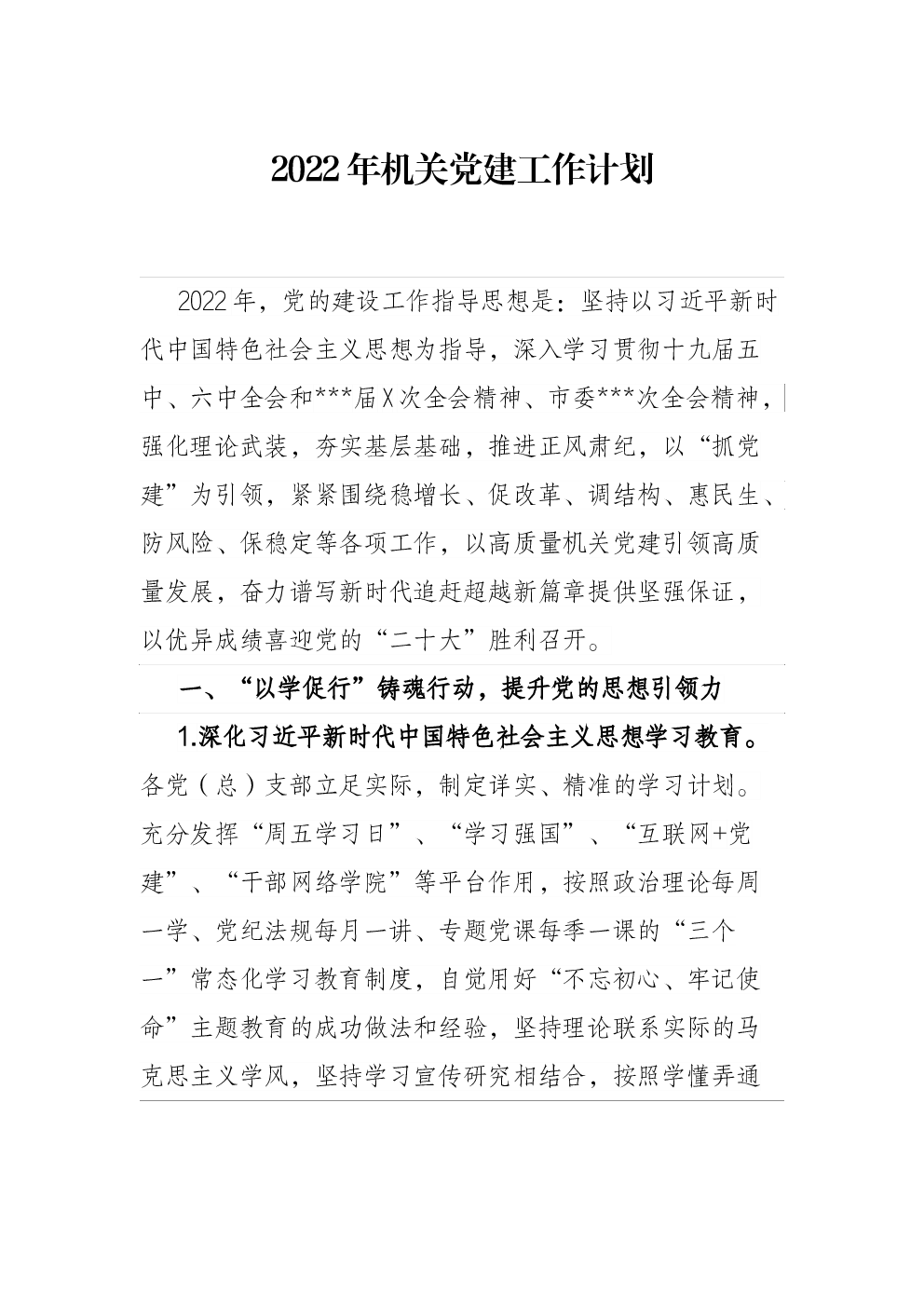 2022年机关党建工作计划

2022年，党的建设工作指导思想是：坚持以习近平新时代中国特色社会主义思想为指导，深入学习贯彻十九届五中、六中全会和***届X次全会精神、市委***次全会精神，强化理论武装，夯实基层基础，推进正风肃纪，以“抓党建”为引领，紧紧围绕稳增长、促改革、调结构、惠民生、防风险、保稳定等各项工作，以高质量机关党建引领高质量发展，奋力谱写新时代追赶超越新篇章提供坚强保证，以优异成绩喜迎党的“二十大”胜利召开。

一、“以学促行”铸魂行动，提升党的思想引领力

1.深化习近平新时代中国特色社会主义思想学习教育。各党（总）支部立足实际，制定详实、精准的学习计划。充分发挥“周五学习日”、“学习强国”、“互联网+党建”、“干部网络学院”等平台作用，按照政治理论每周一学、党纪法规每月一讲、专题党课每季一课的“三个一”常态化学习教育制度，自觉用好“不忘初心、牢记使命”主题教育的成功做法和经验，坚持理论联系实际的马克思主义学风，坚持学习宣传研究相结合，按照学懂弄通